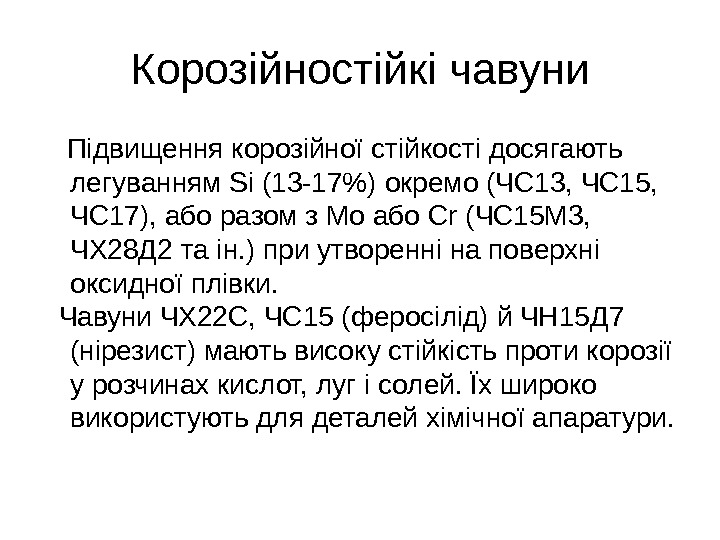 Корозійностійкі чавуни

Підвищення корозійної стійкості досягають легуванням Si (13-17%) окремо (ЧС13, ЧС15, ЧС17), або разом з Mo або Cr (ЧС15М3, ЧХ28Д2 та ін.) при утворенні на поверхні оксидної плівки.

Чавуни ЧХ22С, ЧС15 (феросілід) й ЧН15Д7 (нірезист) мають високу стійкість проти корозії у розчинах кислот, луг і солей. Їх широко використують для деталей хімічної апаратури.